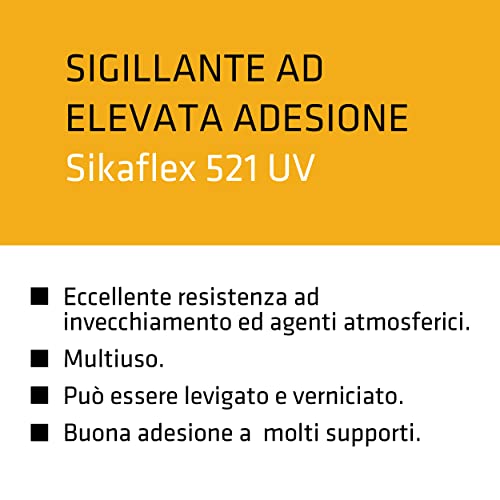 SIGILLANTE AD ELEVATA ADESIONE
Sikaflex 521 UV

■ Eccellente resistenza ad invecchiamento ed agenti atmosferici.
■ Multiuso.
■ Può essere levigato e verniciato.
■ Buona adesione a molti supporti.